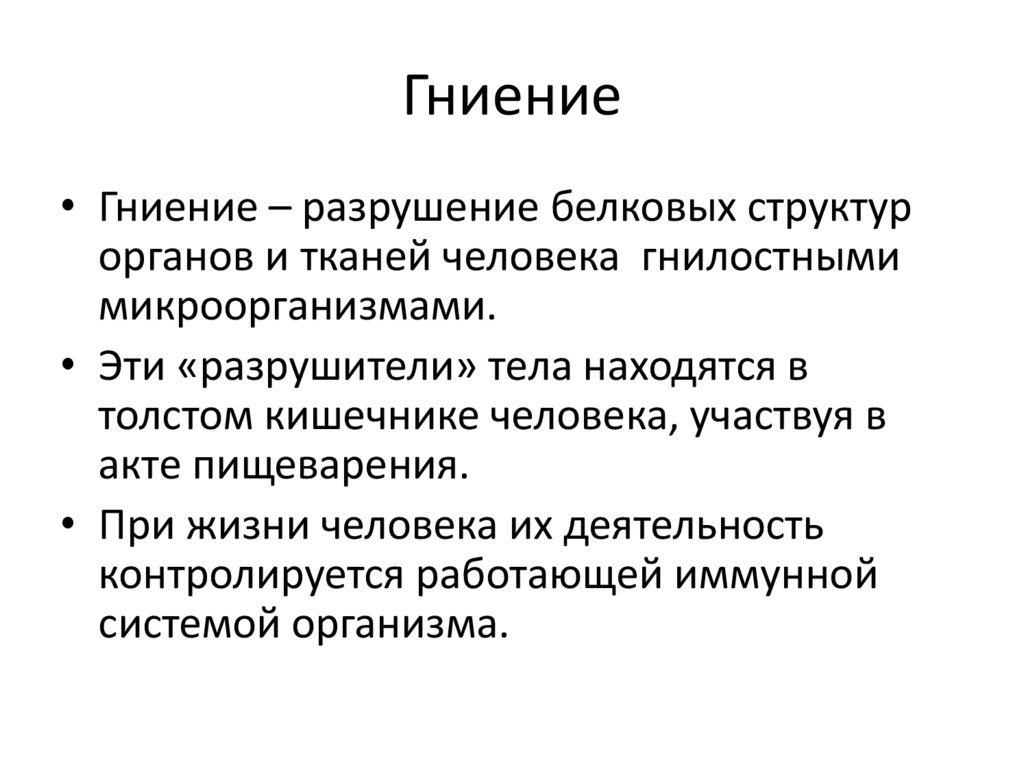 Гниение

• Гниение – разрушение белковых структур органов и тканей человека  гнилостными микроорганизмами.
• Эти «разрушители» тела находятся в толстом кишечнике человека, участвуя в акте пищеварения.
• При жизни человека их деятельность контролируется работающей иммунной системой организма.